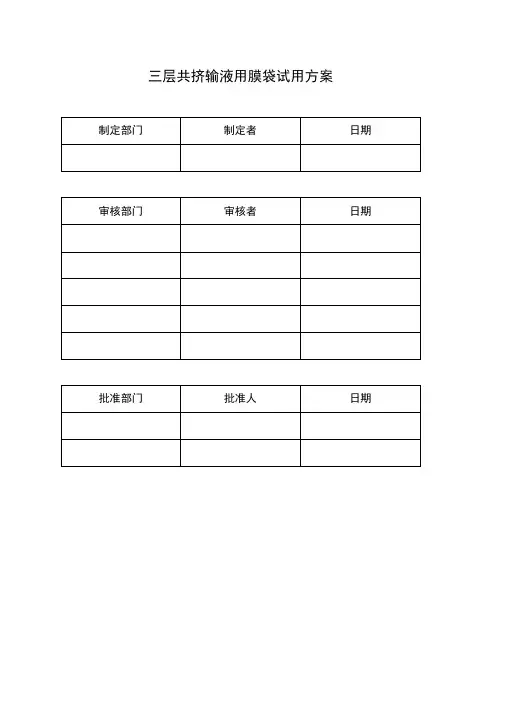 三层共挤输液用膜袋试用方案

| 制定部门 | 制定者 | 日期 |
|---|---|---|
| | | |

| 审核部门 | 审核者 | 日期 |
|---|---|---|
| | | |
| | | |
| | | |
| | | |
| | | |

| 批准部门 | 批准人 | 日期 |
|---|---|---|
| | | |
| | | |